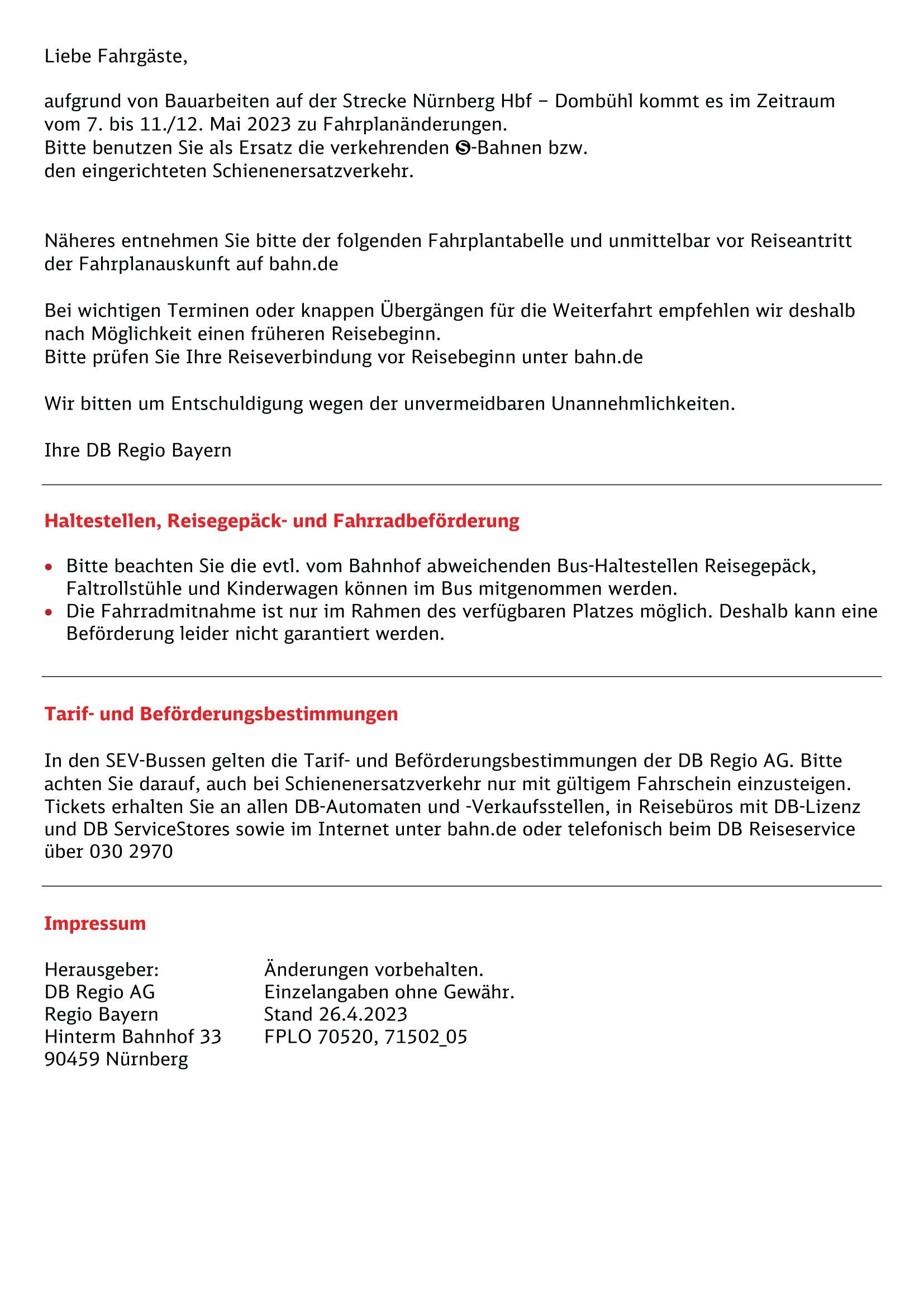 Liebe Fahrgäste,

aufgrund von Bauarbeiten auf der Strecke Nürnberg Hbf – Dombühl kommt es im Zeitraum vom 7. bis 11./12. Mai 2023 zu Fahrplanänderungen.
Bitte benutzen Sie als Ersatz die verkehrenden S-Bahnen bzw.
den eingerichteten Schienenersatzverkehr.

Näheres entnehmen Sie bitte der folgenden Fahrplantabelle und unmittelbar vor Reiseantritt der Fahrplanauskunft auf bahn.de

Bei wichtigen Terminen oder knappen Übergängen für die Weiterfahrt empfehlen wir deshalb nach Möglichkeit einen früheren Reisebeginn.
Bitte prüfen Sie Ihre Reiseverbindung vor Reisebeginn unter bahn.de

Wir bitten um Entschuldigung wegen der unvermeidbaren Unannehmlichkeiten.

Ihre DB Regio Bayern

Haltestellen, Reisegepäck- und Fahrradbeförderung

• Bitte beachten Sie die evtl. vom Bahnhof abweichenden Bus-Haltestellen Reisegepäck, Faltrollstühle und Kinderwagen können im Bus mitgenommen werden.
• Die Fahrradmitnahme ist nur im Rahmen des verfügbaren Platzes möglich. Deshalb kann eine Beförderung leider nicht garantiert werden.

Tarif- und Beförderungsbestimmungen

In den SEV-Bussen gelten die Tarif- und Beförderungsbestimmungen der DB Regio AG. Bitte achten Sie darauf, auch bei Schienenersatzverkehr nur mit gültigem Fahrschein einzusteigen. Tickets erhalten Sie an allen DB-Automaten und -Verkaufsstellen, in Reisebüros mit DB-Lizenz und DB ServiceStores sowie im Internet unter bahn.de oder telefonisch beim DB Reiseservice über 030 2970

Impressum

Herausgeber:
DB Regio AG
Regio Bayern
Hinterm Bahnhof 33
90459 Nürnberg

Änderungen vorbehalten.
Einzelangaben ohne Gewähr.
Stand 26.4.2023
FPLO 70520, 71502_05